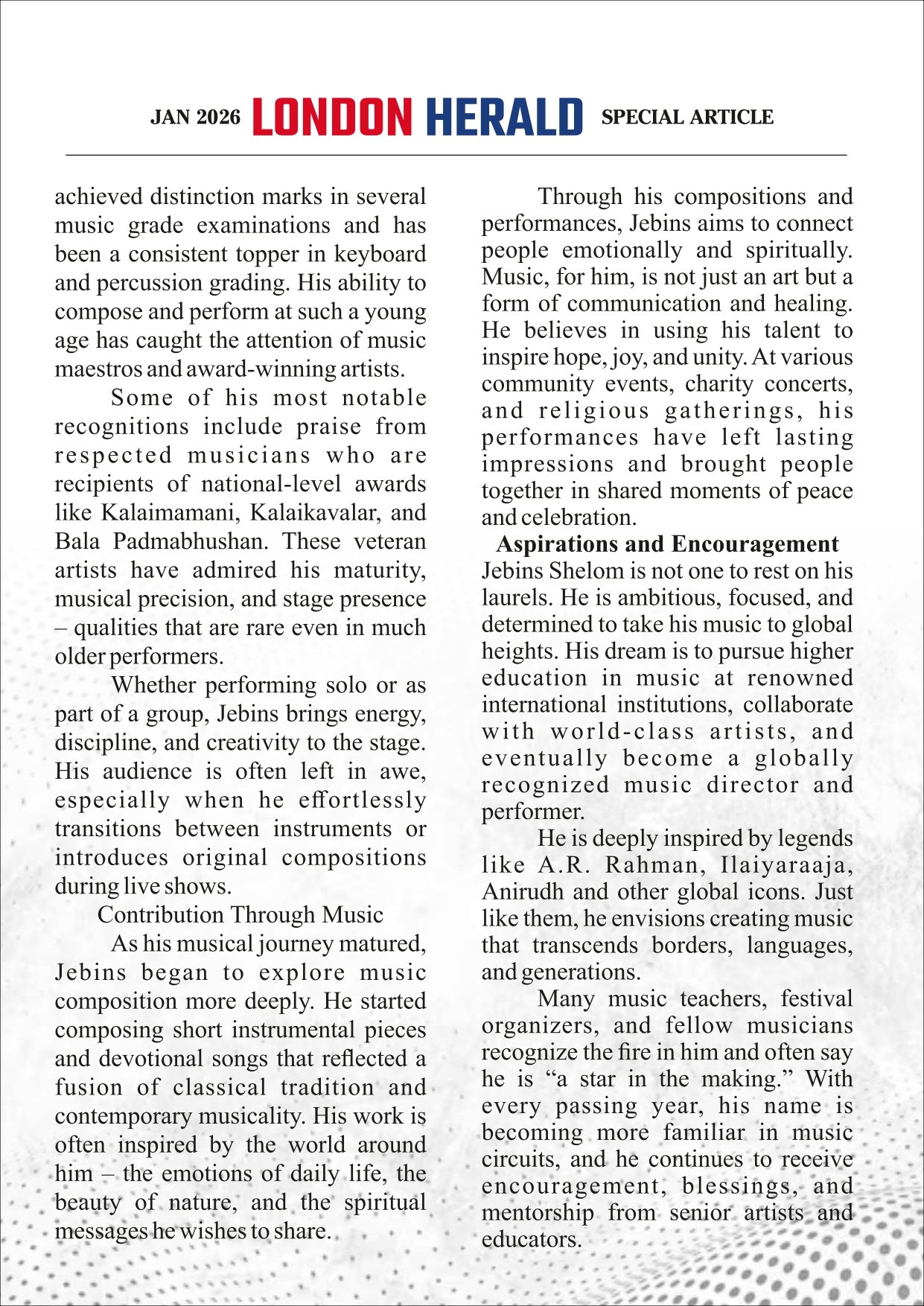 JAN 2026 LONDON HERALD SPECIAL ARTICLE

achieved distinction marks in several music grade examinations and has been a consistent topper in keyboard and percussion grading. His ability to compose and perform at such a young age has caught the attention of music maestros and award-winning artists.

Some of his most notable recognitions include praise from respected musicians who are recipients of national-level awards like Kalaimamani, Kalaikavalar, and Bala Padmabhushan. These veteran artists have admired his maturity, musical precision, and stage presence – qualities that are rare even in much older performers.

Whether performing solo or as part of a group, Jebins brings energy, discipline, and creativity to the stage. His audience is often left in awe, especially when he effortlessly transitions between instruments or introduces original compositions during live shows.

Contribution Through Music

As his musical journey matured, Jebins began to explore music composition more deeply. He started composing short instrumental pieces and devotional songs that reflected a fusion of classical tradition and contemporary musicality. His work is often inspired by the world around him – the emotions of daily life, the beauty of nature, and the spiritual messages he wishes to share.

Through his compositions and performances, Jebins aims to connect people emotionally and spiritually. Music, for him, is not just an art but a form of communication and healing. He believes in using his talent to inspire hope, joy, and unity. At various community events, charity concerts, and religious gatherings, his performances have left lasting impressions and brought people together in shared moments of peace and celebration.

Aspirations and Encouragement

Jebins Shelom is not one to rest on his laurels. He is ambitious, focused, and determined to take his music to global heights. His dream is to pursue higher education in music at renowned international institutions, collaborate with world-class artists, and eventually become a globally recognized music director and performer.

He is deeply inspired by legends like A.R. Rahman, Ilaiyaraaja, Anirudh and other global icons. Just like them, he envisions creating music that transcends borders, languages, and generations.

Many music teachers, festival organizers, and fellow musicians recognize the fire in him and often say he is “a star in the making.” With every passing year, his name is becoming more familiar in music circuits, and he continues to receive encouragement, blessings, and mentorship from senior artists and educators.